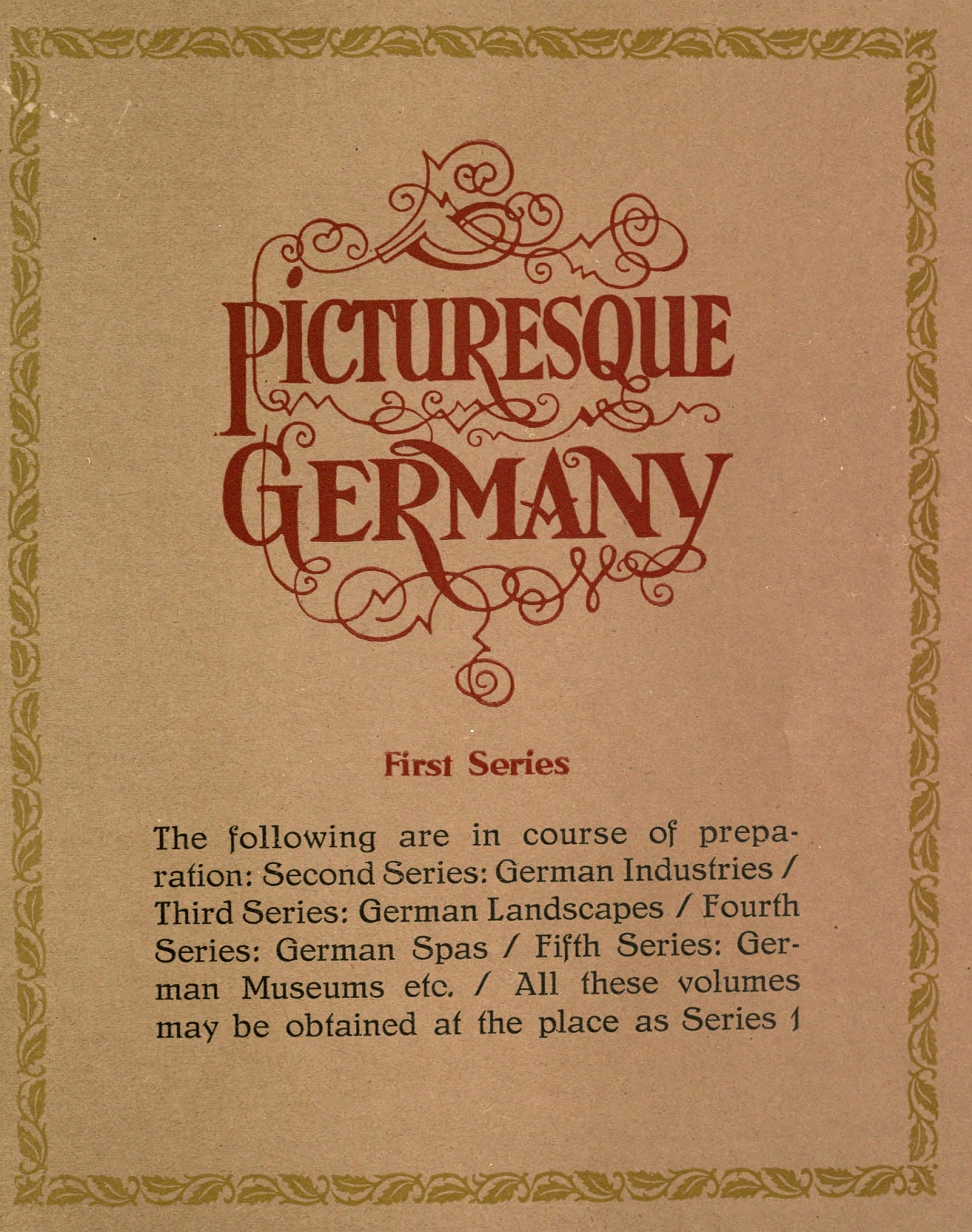 PICTURESQUE
GERMANY

First Series

The following are in course of preparation: Second Series: German Industries / Third Series: German Landscapes / Fourth Series: German Spas / Fifth Series: German Museums etc. / All these volumes may be obtained at the place as Series 1